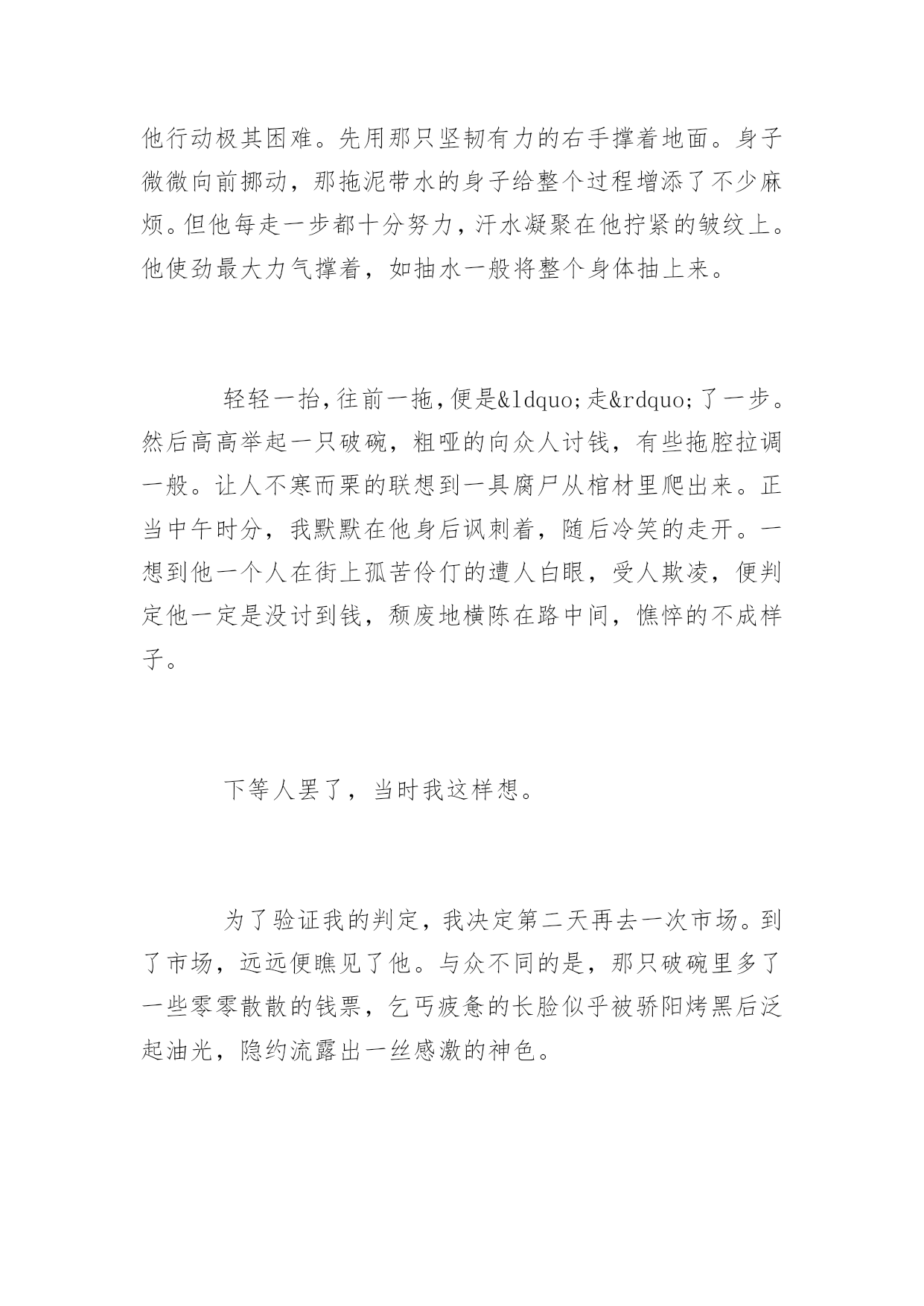 他行动极其困难。先用那只坚韧有力的右手撑着地面。身子微微向前挪动，那拖泥带水的身子给整个过程增添了不少麻烦。但他每走一步都十分努力，汗水凝聚在他拧紧的皱纹上。他使劲最大力气撑着，如抽水一般将整个身体抽上来。

轻轻一抬,往前一拖,便是&ldquo;走&rdquo;了一步。然后高高举起一只破碗，粗哑的向众人讨钱，有些拖腔拉调一般。让人不寒而栗的联想到一具腐尸从棺材里爬出来。正当中午时分，我默默在他身后讽刺着，随后冷笑的走开。一想到他一个人在街上孤苦伶仃的遭人白眼，受人欺凌，便判定他一定是没讨到钱，颓废地横陈在路中间，憔悴的不成样子。

下等人罢了，当时我这样想。

为了验证我的判定，我决定第二天再去一次市场。到了市场，远远便瞧见了他。与众不同的是，那只破碗里多了一些零零散散的钱票，乞丐疲惫的长脸似乎被骄阳烤黑后泛起油光，隐约流露出一丝感激的神色。